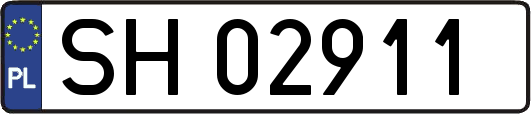 PL

SH 02911